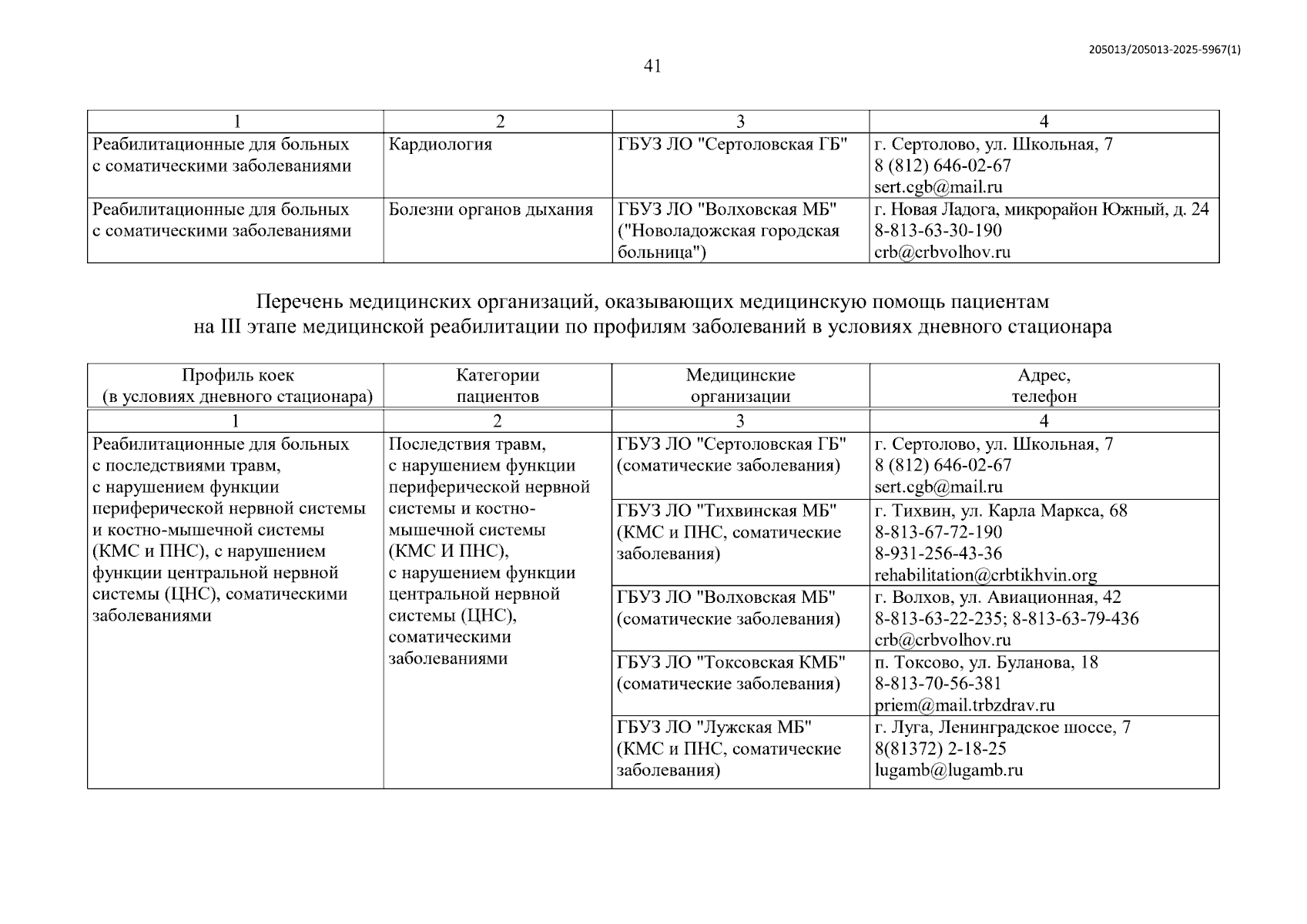 205013/205013-2025-5967(1)

41

| 1 | 2 | 3 | 4 |
|---|---|---|---|
| Реабилитационные для больных с соматическими заболеваниями | Кардиология | ГБУЗ ЛО "Сертоловская ГБ" | г. Сертолово, ул. Школьная, 7 8 (812) 646-02-67 sert.cgb@mail.ru |
| Реабилитационные для больных с соматическими заболеваниями | Болезни органов дыхания | ГБУЗ ЛО "Волховская МБ" ("Новоладожская городская больница") | г. Новая Ладога, микрорайон Южный, д. 24 8-813-63-30-190 crb@crbvolhov.ru |

Перечень медицинских организаций, оказывающих медицинскую помощь пациентам на III этапе медицинской реабилитации по профилям заболеваний в условиях дневного стационара

| Профиль коек (в условиях дневного стационара) | Категории пациентов | Медицинские организации | Адрес, телефон |
|---|---|---|---|
| 1 | 2 | 3 | 4 |
| Реабилитационные для больных с последствиями травм, с нарушением функции периферической нервной системы и костно-мышечной системы (КМС и ПНС), с нарушением функции центральной нервной системы (ЦНС), соматическими заболеваниями | Последствия травм, с нарушением функции периферической нервной системы и костно-мышечной системы (КМС И ПНС), с нарушением функции центральной нервной системы (ЦНС), соматическими заболеваниями | ГБУЗ ЛО "Сертоловская ГБ" (соматические заболевания) | г. Сертолово, ул. Школьная, 7 8 (812) 646-02-67 sert.cgb@mail.ru |
| | | ГБУЗ ЛО "Тихвинская МБ" (КМС и ПНС, соматические заболевания) | г. Тихвин, ул. Карла Маркса, 68 8-813-67-72-190 8-931-256-43-36 rehabilitation@crbtikhvin.org |
| | | ГБУЗ ЛО "Волховская МБ" (соматические заболевания) | г. Волхов, ул. Авиационная, 42 8-813-63-22-235; 8-813-63-79-436 crb@crbvolhov.ru |
| | | ГБУЗ ЛО "Токсовская КМБ" (соматические заболевания) | п. Токсово, ул. Буланова, 18 8-813-70-56-381 priem@mail.trbzdrav.ru |
| | | ГБУЗ ЛО "Лужская МБ" (КМС и ПНС, соматические заболевания) | г. Луга, Ленинградское шоссе, 7 8(81372) 2-18-25 lugamb@lugamb.ru |